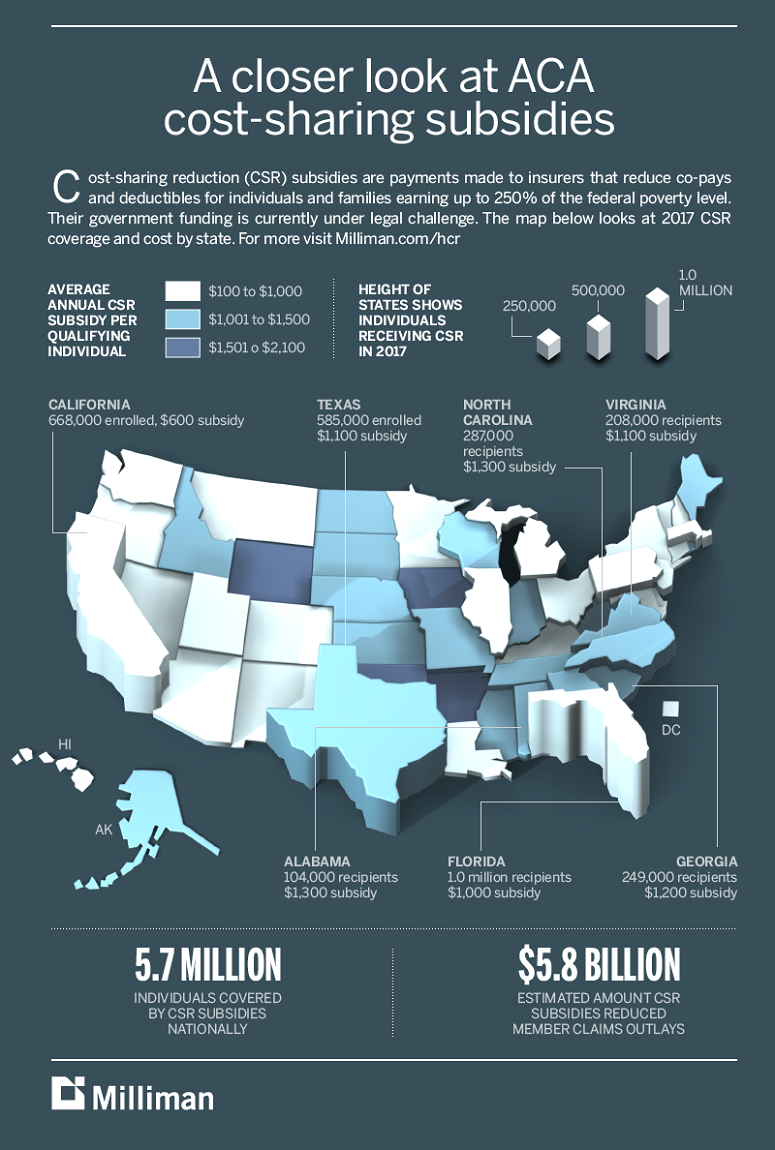 A closer look at ACA cost-sharing subsidies

Cost-sharing reduction (CSR) subsidies are payments made to insurers that reduce co-pays and deductibles for individuals and families earning up to 250% of the federal poverty level. Their government funding is currently under legal challenge. The map below looks at 2017 CSR coverage and cost by state. For more visit Milliman.com/hcr

AVERAGE ANNUAL CSR SUBSIDY PER QUALIFYING INDIVIDUAL

$100 to $1,000

$1,001 to $1,500

$1,501 o $2,100

HEIGHT OF STATES SHOWS INDIVIDUALS RECEIVING CSR IN 2017

250,000

500,000

1.0 MILLION

CALIFORNIA
668,000 enrolled, $600 subsidy

TEXAS
585,000 enrolled
$1,100 subsidy

NORTH CAROLINA
287,000 recipients
$1,300 subsidy

VIRGINIA
208,000 recipients
$1,100 subsidy

HI

AK

DC

ALABAMA
104,000 recipients
$1,300 subsidy

FLORIDA
1.0 million recipients
$1,000 subsidy

GEORGIA
249,000 recipients
$1,200 subsidy

5.7 MILLION
INDIVIDUALS COVERED BY CSR SUBSIDIES NATIONALLY

$5.8 BILLION
ESTIMATED AMOUNT CSR SUBSIDIES REDUCED MEMBER CLAIMS OUTLAYS

Milliman